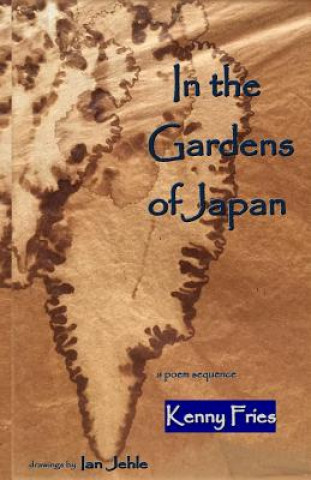 In the Gardens of Japan

a poem sequence

Kenny Fries

drawings by Ian Jehle